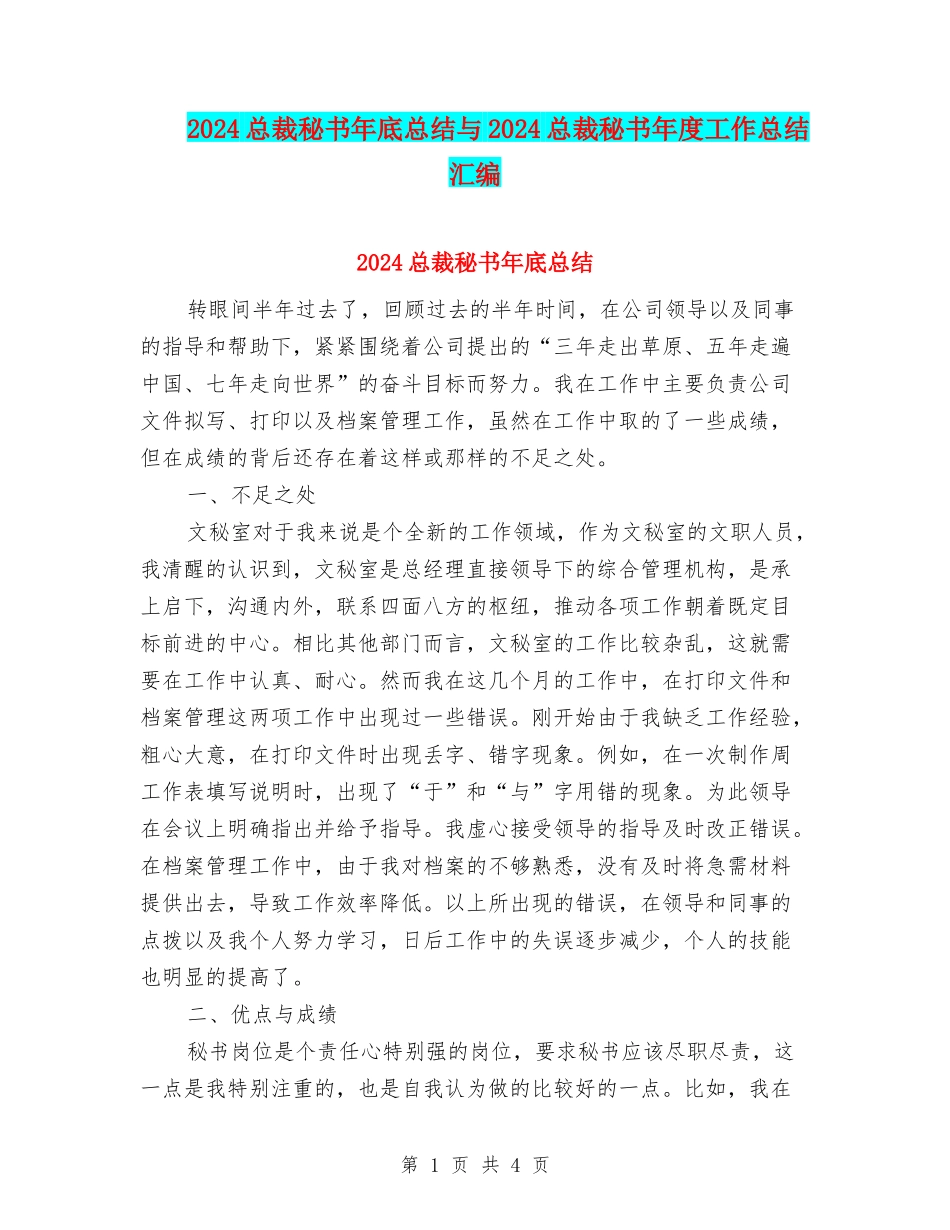 2024总裁秘书年底总结与2024总裁秘书年度工作总结汇编

2024总裁秘书年底总结

转眼间半年过去了，回顾过去的半年时间，在公司领导以及同事的指导和帮助下，紧紧围绕着公司提出的“三年走出草原、五年走遍中国、七年走向世界”的奋斗目标而努力。我在工作中主要负责公司文件拟写、打印以及档案管理工作，虽然在工作中取的了一些成绩，但在成绩的背后还存在着这样或那样的不足之处。

一、不足之处

文秘室对于我来说是个全新的工作领域，作为文秘室的文职人员，我清醒的认识到，文秘室是总经理直接领导下的综合管理机构，是承上启下，沟通内外，联系四面八方的枢纽，推动各项工作朝着既定目标前进的中心。相比其他部门而言，文秘室的工作比较杂乱，这就需要在工作中认真、耐心。然而我在这几个月的工作中，在打印文件和档案管理这两项工作中出现过一些错误。刚开始由于我缺乏工作经验，粗心大意，在打印文件时出现丢字、错字现象。例如，在一次制作周工作表填写说明时，出现了“于”和“与”字用错的现象。为此领导在会议上明确指出并给予指导。我虚心接受领导的指导及时改正错误。在档案管理工作中，由于我对档案的不够熟悉，没有及时将急需材料提供出去，导致工作效率降低。以上所出现的错误，在领导和同事的点拨以及我个人努力学习，日后工作中的失误逐步减少，个人的技能也明显的提高了。

二、优点与成绩

秘书岗位是个责任心特别强的岗位，要求秘书应该尽职尽责，这一点是我特别注重的，也是自我认为做的比较好的一点。比如，我在

第 1 页 共 4 页